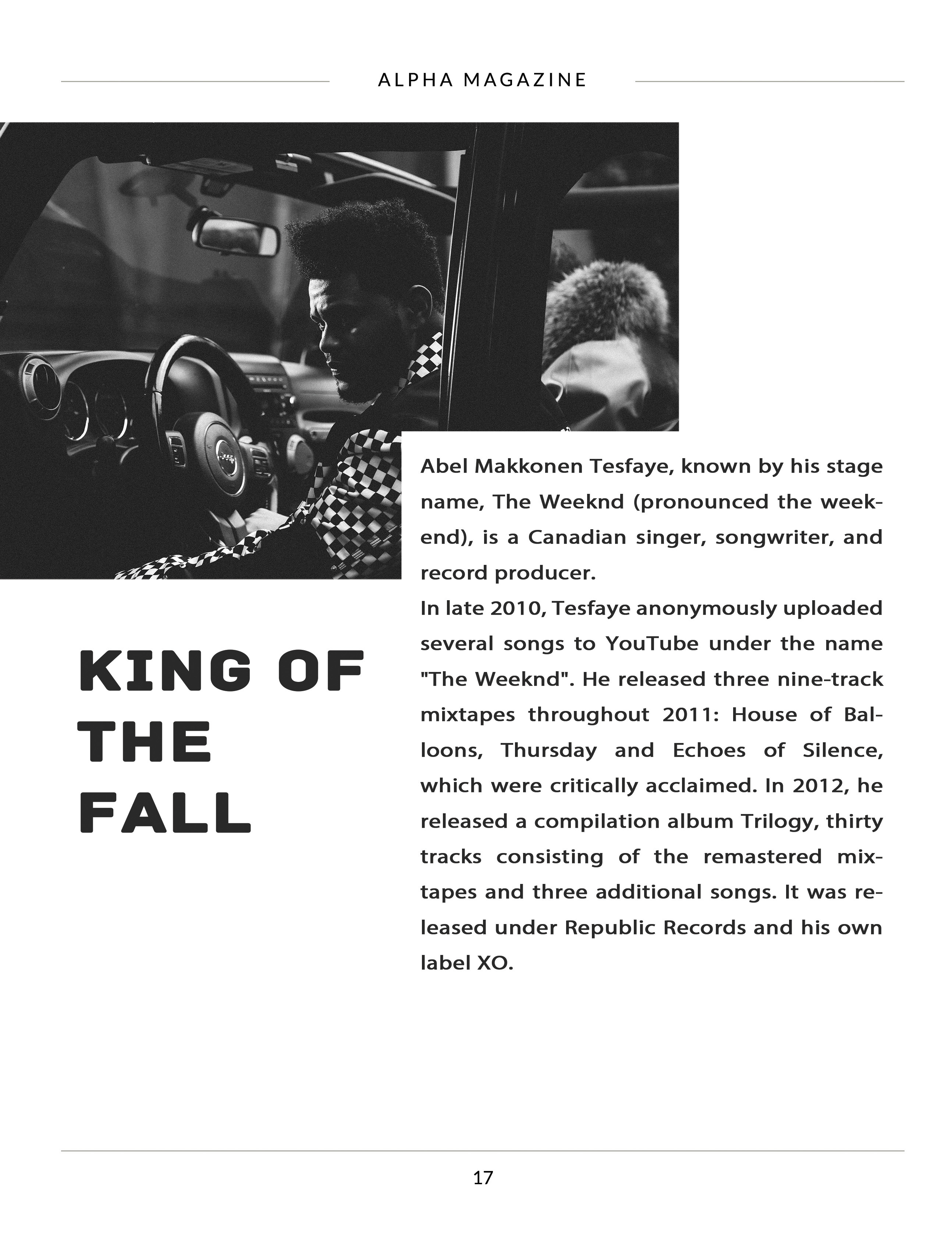 ALPHA MAGAZINE

KING OF THE FALL

Abel Makkonen Tesfaye, known by his stage name, The Weeknd (pronounced the weekend), is a Canadian singer, songwriter, and record producer.
In late 2010, Tesfaye anonymously uploaded several songs to YouTube under the name "The Weeknd". He released three nine-track mixtapes throughout 2011: House of Balloons, Thursday and Echoes of Silence, which were critically acclaimed. In 2012, he released a compilation album Trilogy, thirty tracks consisting of the remastered mixtapes and three additional songs. It was released under Republic Records and his own label XO.

17